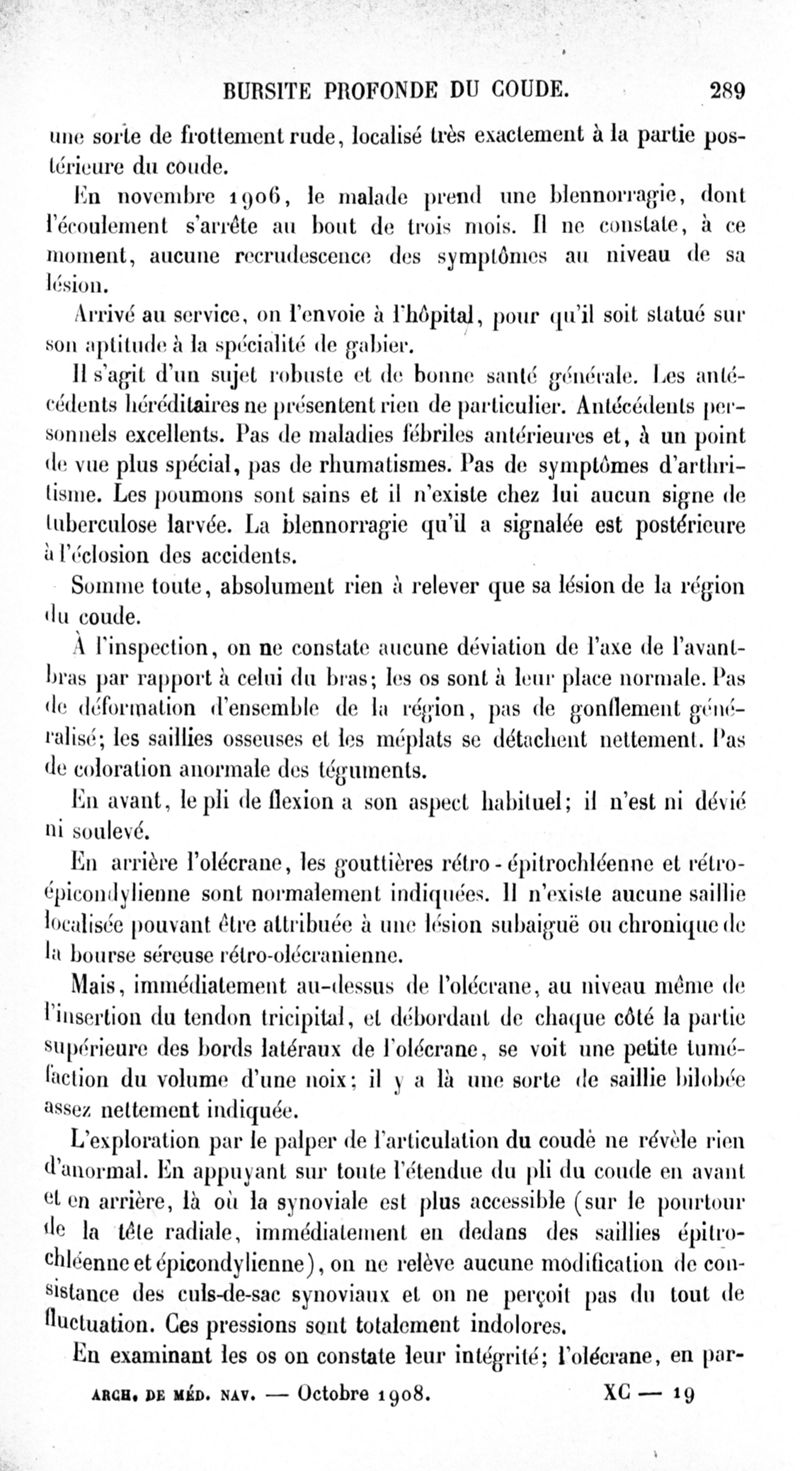 BURSITE PROFONDE DU COUDE. 289

une sorte de frottement rude, localisé très exactement à la partie postérieure du coude.

En novembre 1906, le malade prend une blennorragie, dont l'écoulement s'arrête au bout de trois mois. Il ne constate, à ce moment, aucune recrudescence des symptômes au niveau de sa lésion.

Arrivé au service, on l'envoie à l'hôpital, pour qu'il soit statué sur son aptitude à la spécialité de gabier.

Il s'agit d'un sujet robuste et de bonne santé générale. Les antécédents héréditaires ne présentent rien de particulier. Antécédents personnels excellents. Pas de maladies fébriles antérieures et, à un point de vue plus spécial, pas de rhumatismes. Pas de symptômes d'arthritisme. Les poumons sont sains et il n'existe chez lui aucun signe de tuberculose larvée. La blennorragie qu'il a signalée est postérieure à l'éclosion des accidents.

Somme toute, absolument rien à relever que sa lésion de la région du coude.

À l'inspection, on ne constate aucune déviation de l'axe de l'avant-bras par rapport à celui du bras; les os sont à leur place normale. Pas de déformation d'ensemble de la région, pas de gonflement généralisé; les saillies osseuses et les méplats se détachent nettement. Pas de coloration anormale des téguments.

En avant, le pli de flexion a son aspect habituel; il n'est ni dévié ni soulevé.

En arrière l'olécrane, les gouttières rétro-épitrochléenne et rétro-épicondylienne sont normalement indiquées. Il n'existe aucune saillie localisée pouvant être attribuée à une lésion subaiguë ou chronique de la bourse séreuse rétro-olécranienne.

Mais, immédiatement au-dessus de l'olécrane, au niveau même de l'insertion du tendon tricipital, et débordant de chaque côté la partie supérieure des bords latéraux de l'olécrane, se voit une petite tuméfaction du volume d'une noix; il y a là une sorte de saillie bilobée assez nettement indiquée.

L'exploration par le palper de l'articulation du coude ne révèle rien d'anormal. En appuyant sur toute l'étendue du pli du coude en avant et en arrière, là où la synoviale est plus accessible (sur le pourtour de la tête radiale, immédiatement en dedans des saillies épitrochléenne et épicondylienne), on ne relève aucune modification de consistance des culs-de-sac synoviaux et on ne perçoit pas du tout de fluctuation. Ces pressions sont totalement indolores.

En examinant les os on constate leur intégrité; l'olécrane, en par-

ARCH. DE MÉD. NAV. — Octobre 1908. XC — 19